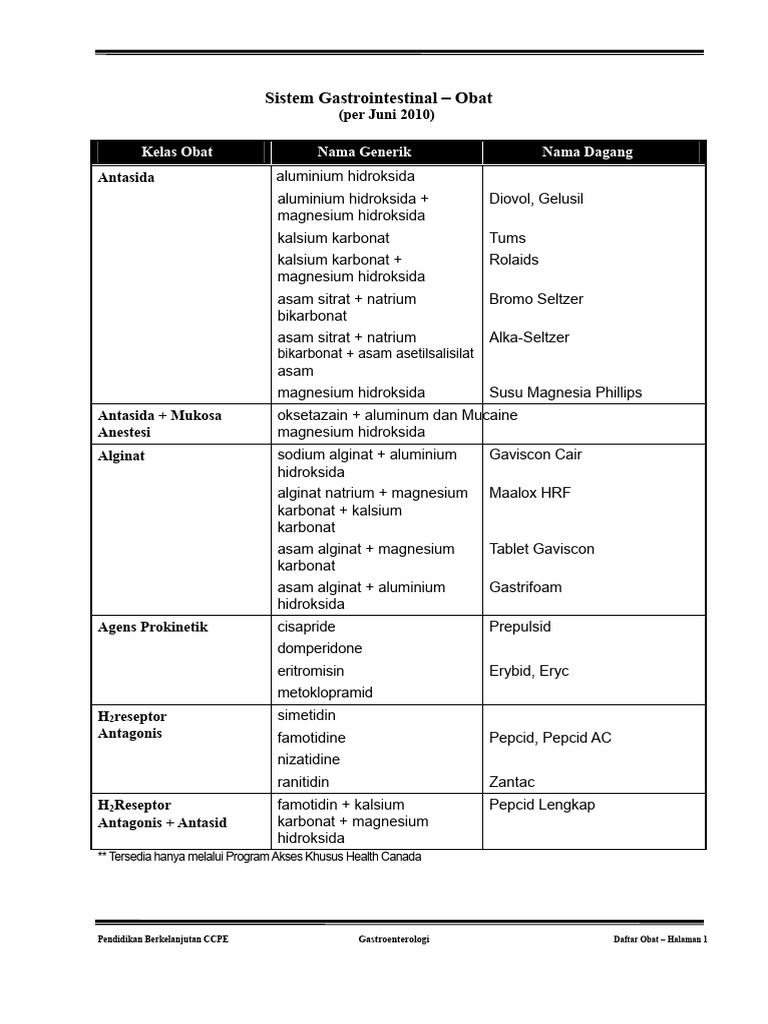 Sistem Gastrointestinal – Obat
(per Juni 2010)

| Kelas Obat | Nama Generik | Nama Dagang |
|---|---|---|
| Antasida | aluminium hidroksida | |
| | aluminium hidroksida + magnesium hidroksida | Diovol, Gelusil |
| | kalsium karbonat | Tums |
| | kalsium karbonat + magnesium hidroksida | Rolaids |
| | asam sitrat + natrium bikarbonat | Bromo Seltzer |
| | asam sitrat + natrium bikarbonat + asam asetilsalisilat asam | Alka-Seltzer |
| | magnesium hidroksida | Susu Magnesia Phillips |
| Antasida + Mukosa Anestesi | oksetazain + aluminum dan magnesium hidroksida | Mucaine |
| Alginat | sodium alginat + aluminium hidroksida | Gaviscon Cair |
| | alginat natrium + magnesium karbonat + kalsium karbonat | Maalox HRF |
| | asam alginat + magnesium karbonat | Tablet Gaviscon |
| | asam alginat + aluminium hidroksida | Gastrifoam |
| Agens Prokinetik | cisapride | Prepulsid |
| | domperidone | |
| | eritromisin | Erybid, Eryc |
| | metoklopramid | |
| $H_2$reseptor Antagonis | simetidin | |
| | famotidine | Pepcid, Pepcid AC |
| | nizatidine | |
| | ranitidin | Zantac |
| $H_2$Reseptor Antagonis + Antasid | famotidin + kalsium karbonat + magnesium hidroksida | Pepcid Lengkap |

** Tersedia hanya melalui Program Akses Khusus Health Canada

Pendidikan Berkelanjutan CCPE Gastroenterologi Daftar Obat – Halaman 1